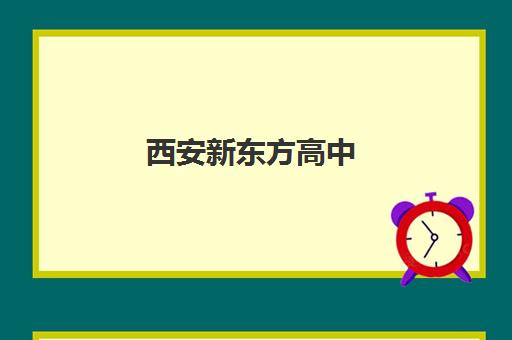 西安新东方高中